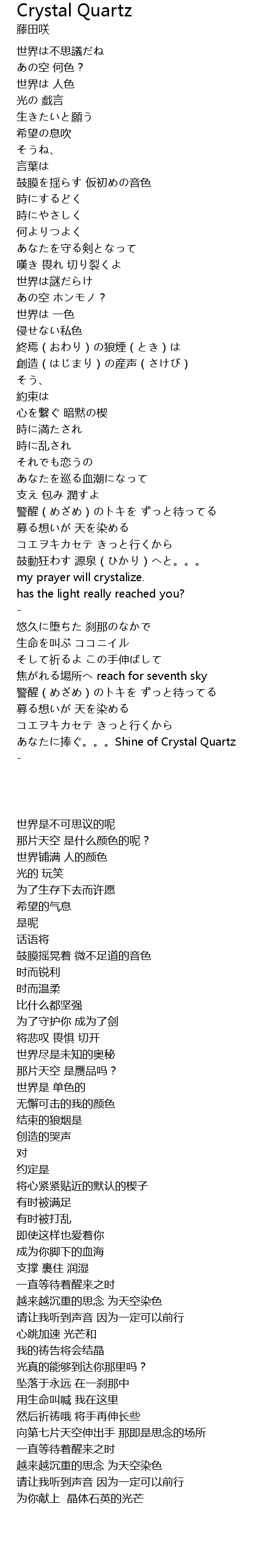 Crystal Quartz
藤田咲

世界は不思議だね
あの空 何色？
世界は 人色
光の 戯言
生きたいと願う
希望の息吹
そうね、
言葉は
鼓膜を揺らす 仮初めの音色
時にするどく
時にやさしく
何よりつよく
あなたを守る剣となって
嘆き 畏れ 切り裂くよ
世界は謎だらけ
あの空 ホンモノ？
世界は 一色
侵せない私色
終焉（おわり）の狼煙（とき）は
創造（はじまり）の産声（さけび）
そう、
約束は
心を繋ぐ 暗黙の楔
時に満たされ
時に乱され
それでも恋うの
あなたを巡る血潮になって
支え 包み 潤すよ
警醒（めざめ）のトキを ずっと待ってる
募る想いが 天を染める
コエヲキカセテ きっと行くから
鼓動狂わす 源泉（ひかり）へと。。。
my prayer will crystalize.
has the light really reached you?
-
悠久に堕ちた 刹那のなかで
生命を叫ぶ ココニイル
そして祈るよ この手伸ばして
焦がれる場所へ reach for seventh sky
警醒（めざめ）のトキを ずっと待ってる
募る想いが 天を染める
コエヲキカセテ きっと行くから
あなたに捧ぐ。。。Shine of Crystal Quartz
-

世界是不可思议的呢
那片天空 是什么颜色的呢？
世界铺满 人的颜色
光的 玩笑
为了生存下去而许愿
希望的气息
是呢
话语将
鼓膜摇晃着 微不足道的音色
时而锐利
时而温柔
比什么都坚强
为了守护你 成为了剑
将悲叹 畏惧 切开
世界尽是未知的奥秘
那片天空 是赝品吗？
世界是 单色的
无懈可击的我的颜色
结束的狼烟是
创造的哭声
对
约定是
将心紧紧贴近的默认的楔子
有时被满足
有时被打乱
即使这样也爱着你
成为你脚下的血海
支撑 裹住 润湿
一直等待着醒来之时
越来越沉重的思念 为天空染色
请让我听到声音 因为一定可以前行
心跳加速 光芒和
我的祷告将会结晶
光真的能够到达你那里吗？
坠落于永远 在一刹那中
用生命叫喊 我在这里
然后祈祷哦 将手再伸长些
向第七片天空伸出手 那即是思念的场所
一直等待着醒来之时
越来越沉重的思念 为天空染色
请让我听到声音 因为一定可以前行
为你献上 晶体石英的光芒